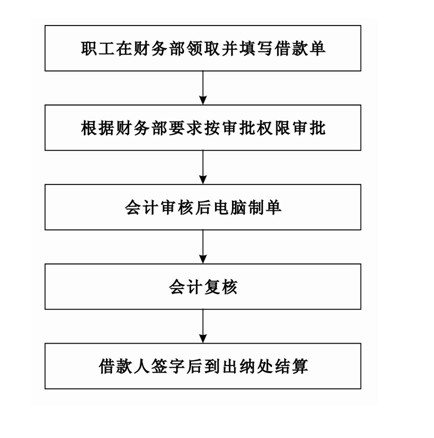 职工在财务部领取并填写借款单

根据财务部要求按审批权限审批

会计审核后电脑制单

会计复核

借款人签字后到出纳处结算